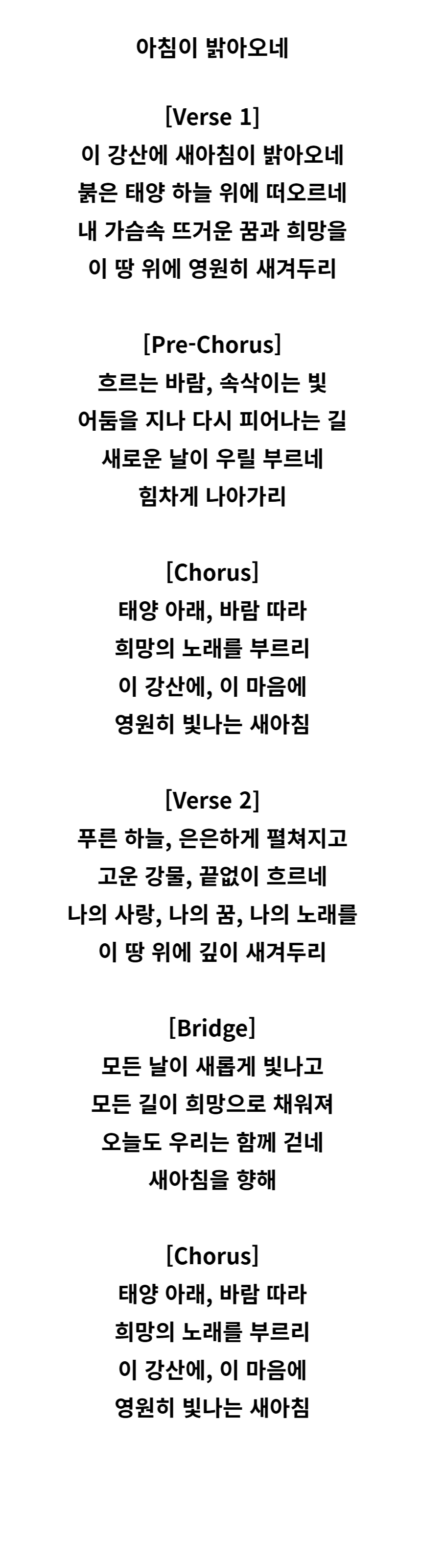 아침이 밝아오네

[Verse 1]
이 강산에 새아침이 밝아오네
붉은 태양 하늘 위에 떠오르네
내 가슴속 뜨거운 꿈과 희망을
이 땅 위에 영원히 새겨두리

[Pre-Chorus]
흐르는 바람, 속삭이는 빛
어둠을 지나 다시 피어나는 길
새로운 날이 우릴 부르네
힘차게 나아가리

[Chorus]
태양 아래, 바람 따라
희망의 노래를 부르리
이 강산에, 이 마음에
영원히 빛나는 새아침

[Verse 2]
푸른 하늘, 은은하게 펼쳐지고
고운 강물, 끝없이 흐르네
나의 사랑, 나의 꿈, 나의 노래를
이 땅 위에 깊이 새겨두리

[Bridge]
모든 날이 새롭게 빛나고
모든 길이 희망으로 채워져
오늘도 우리는 함께 걷네
새아침을 향해

[Chorus]
태양 아래, 바람 따라
희망의 노래를 부르리
이 강산에, 이 마음에
영원히 빛나는 새아침